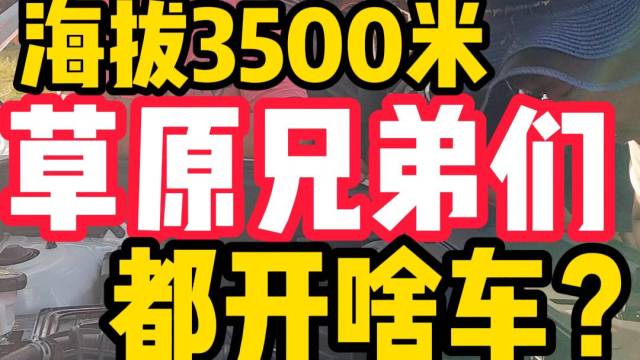 海拔3500米
草原兄弟们
都开啥车？